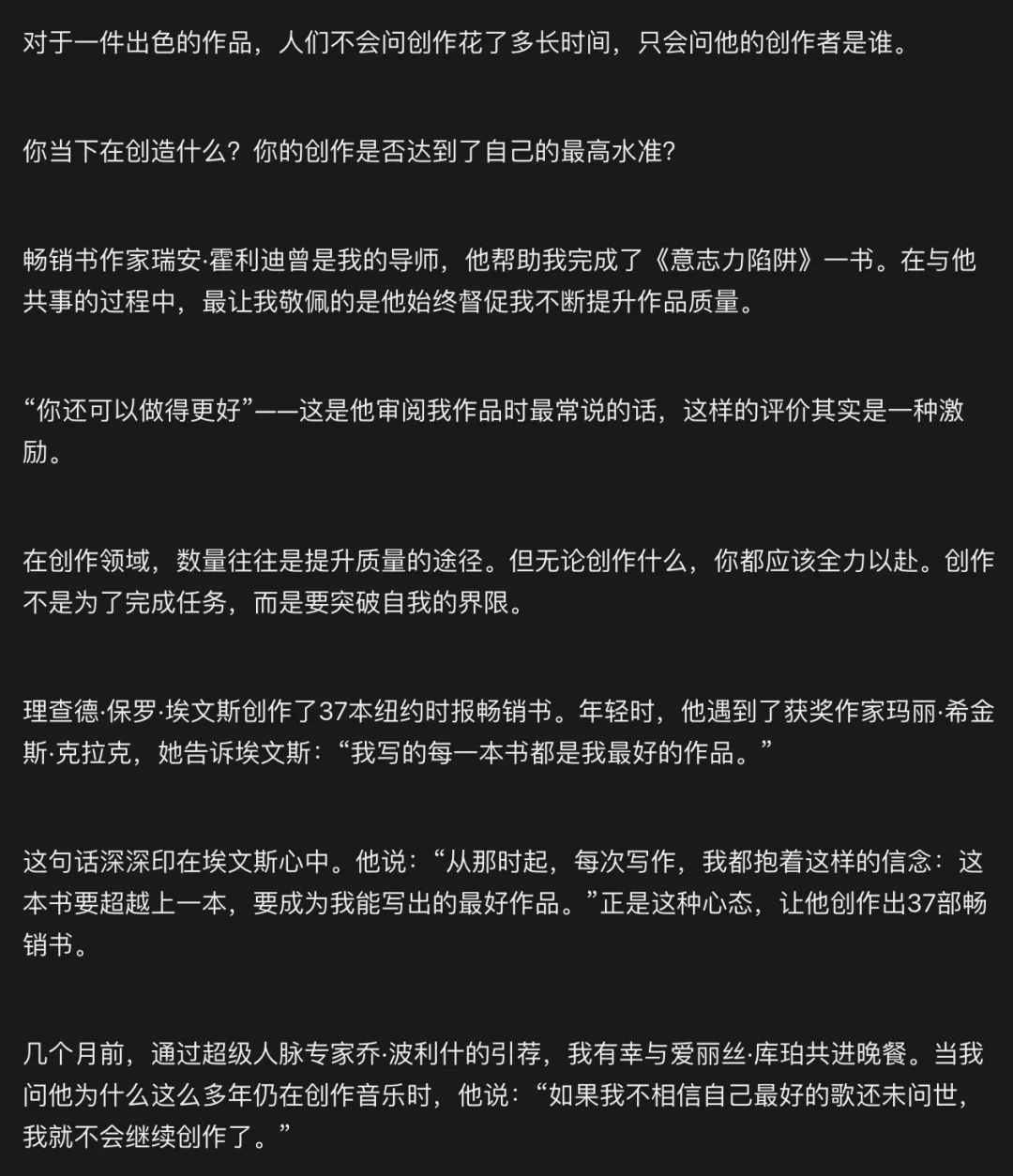 对于一件出色的作品，人们不会问创作花了多长时间，只会问他的创作者是谁。

你当下在创造什么？你的创作是否达到了自己的最高水准？

畅销书作家瑞安·霍利迪曾是我的导师，他帮助我完成了《意志力陷阱》一书。在与他共事的过程中，最让我敬佩的是他始终督促我不断提升作品质量。

“你还可以做得更好”——这是他审阅我作品时最常说的话，这样的评价其实是一种激励。

在创作领域，数量往往是提升质量的途径。但无论创作什么，你都应该全力以赴。创作不是为了完成任务，而是要突破自我的界限。

理查德·保罗·埃文斯创作了37本纽约时报畅销书。年轻时，他遇到了获奖作家玛丽·希金斯·克拉克，她告诉埃文斯：“我写的每一本书都是我最好的作品。”

这句话深深印在埃文斯心中。他说：“从那时起，每次写作，我都抱着这样的信念：这本书要超越上一本，要成为我能写出的最好作品。”正是这种心态，让他创作出37部畅销书。

几个月前，通过超级人脉专家乔·波利什的引荐，我有幸与爱丽丝·库珀共进晚餐。当我问他为什么这么多年仍在创作音乐时，他说：“如果我不相信自己最好的歌还未问世，我就不会继续创作了。”